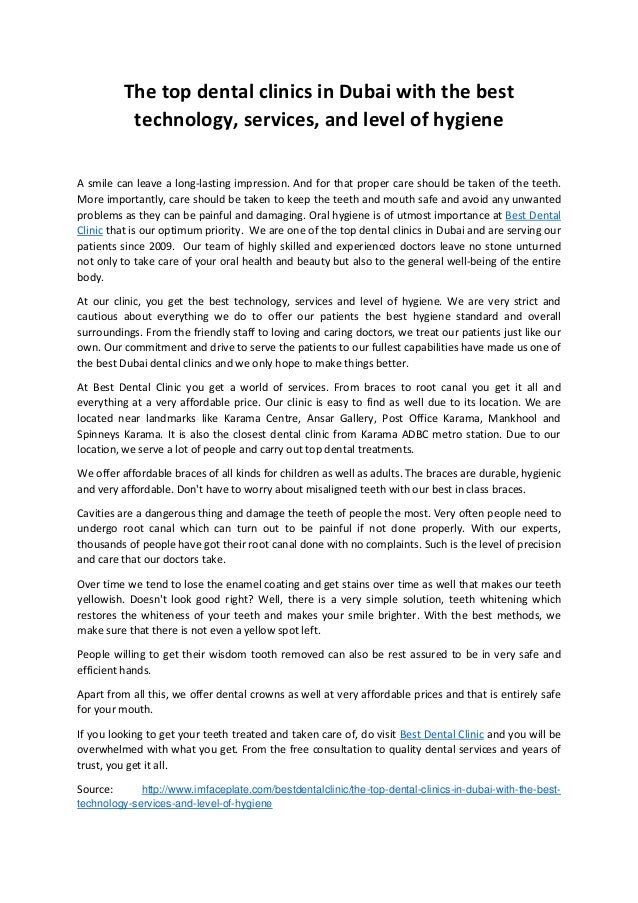 The top dental clinics in Dubai with the best technology, services, and level of hygiene

A smile can leave a long-lasting impression. And for that proper care should be taken of the teeth. More importantly, care should be taken to keep the teeth and mouth safe and avoid any unwanted problems as they can be painful and damaging. Oral hygiene is of utmost importance at Best Dental Clinic that is our optimum priority. We are one of the top dental clinics in Dubai and are serving our patients since 2009. Our team of highly skilled and experienced doctors leave no stone unturned not only to take care of your oral health and beauty but also to the general well-being of the entire body.

At our clinic, you get the best technology, services and level of hygiene. We are very strict and cautious about everything we do to offer our patients the best hygiene standard and overall surroundings. From the friendly staff to loving and caring doctors, we treat our patients just like our own. Our commitment and drive to serve the patients to our fullest capabilities have made us one of the best Dubai dental clinics and we only hope to make things better.

At Best Dental Clinic you get a world of services. From braces to root canal you get it all and everything at a very affordable price. Our clinic is easy to find as well due to its location. We are located near landmarks like Karama Centre, Ansar Gallery, Post Office Karama, Mankhool and Spinneys Karama. It is also the closest dental clinic from Karama ADBC metro station. Due to our location, we serve a lot of people and carry out top dental treatments.

We offer affordable braces of all kinds for children as well as adults. The braces are durable, hygienic and very affordable. Don't have to worry about misaligned teeth with our best in class braces.

Cavities are a dangerous thing and damage the teeth of people the most. Very often people need to undergo root canal which can turn out to be painful if not done properly. With our experts, thousands of people have got their root canal done with no complaints. Such is the level of precision and care that our doctors take.

Over time we tend to lose the enamel coating and get stains over time as well that makes our teeth yellowish. Doesn't look good right? Well, there is a very simple solution, teeth whitening which restores the whiteness of your teeth and makes your smile brighter. With the best methods, we make sure that there is not even a yellow spot left.

People willing to get their wisdom tooth removed can also be rest assured to be in very safe and efficient hands.

Apart from all this, we offer dental crowns as well at very affordable prices and that is entirely safe for your mouth.

If you looking to get your teeth treated and taken care of, do visit Best Dental Clinic and you will be overwhelmed with what you get. From the free consultation to quality dental services and years of trust, you get it all.

Source: http://www.imfaceplate.com/bestdentalclinic/the-top-dental-clinics-in-dubai-with-the-best-technology-services-and-level-of-hygiene